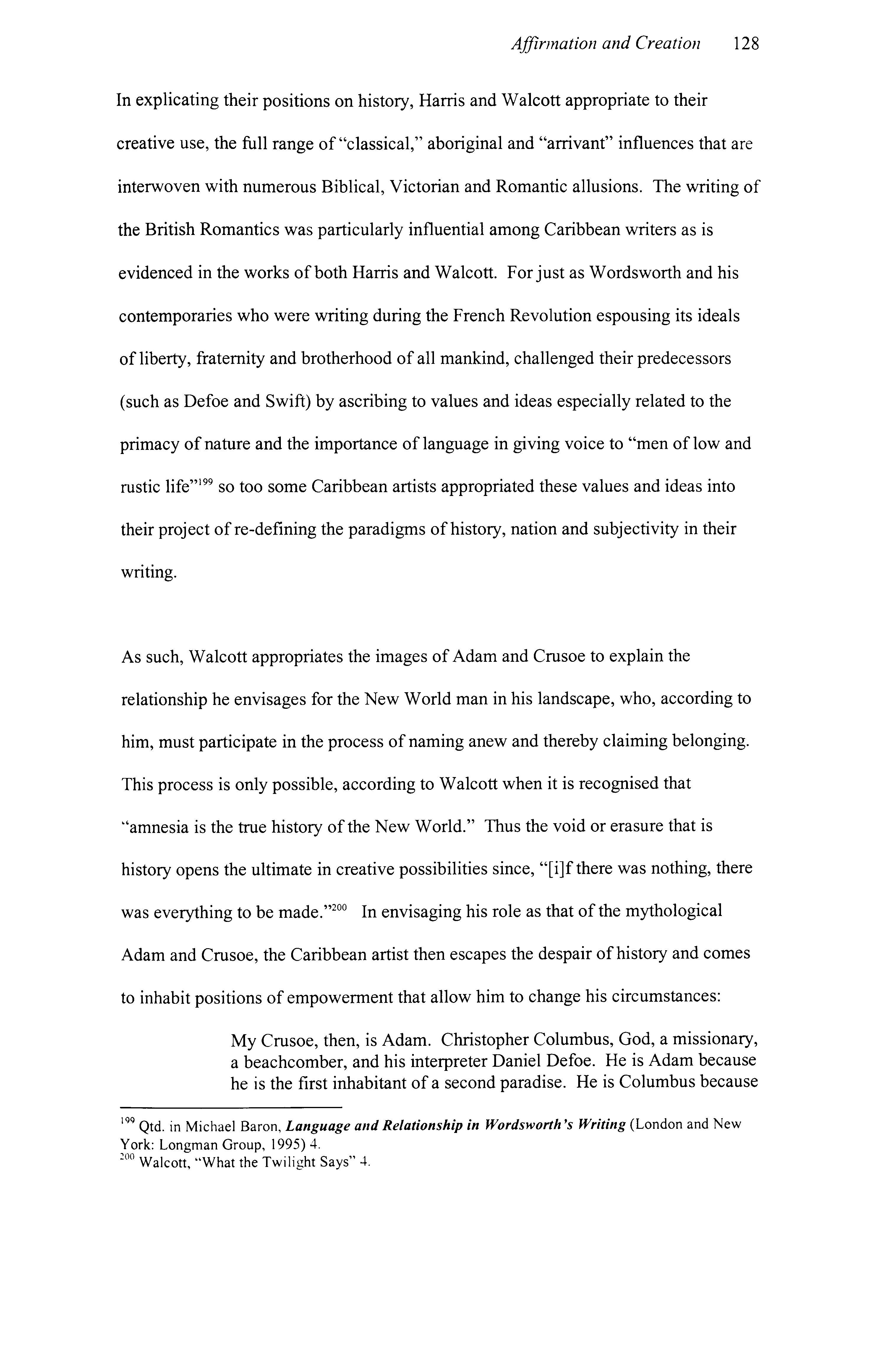 Affirmation and Creation 128

In explicating their positions on history, Harris and Walcott appropriate to their creative use, the full range of "classical," aboriginal and "arrivant" influences that are interwoven with numerous Biblical, Victorian and Romantic allusions. The writing of the British Romantics was particularly influential among Caribbean writers as is evidenced in the works of both Harris and Walcott. For just as Wordsworth and his contemporaries who were writing during the French Revolution espousing its ideals of liberty, fraternity and brotherhood of all mankind, challenged their predecessors (such as Defoe and Swift) by ascribing to values and ideas especially related to the primacy of nature and the importance of language in giving voice to "men of low and rustic life"$^{199}$ so too some Caribbean artists appropriated these values and ideas into their project of re-defining the paradigms of history, nation and subjectivity in their writing.

As such, Walcott appropriates the images of Adam and Crusoe to explain the relationship he envisages for the New World man in his landscape, who, according to him, must participate in the process of naming anew and thereby claiming belonging. This process is only possible, according to Walcott when it is recognised that "amnesia is the true history of the New World." Thus the void or erasure that is history opens the ultimate in creative possibilities since, "[i]f there was nothing, there was everything to be made."$^{200}$ In envisaging his role as that of the mythological Adam and Crusoe, the Caribbean artist then escapes the despair of history and comes to inhabit positions of empowerment that allow him to change his circumstances:

My Crusoe, then, is Adam. Christopher Columbus, God, a missionary, a beachcomber, and his interpreter Daniel Defoe. He is Adam because he is the first inhabitant of a second paradise. He is Columbus because

$^{199}$ Qtd. in Michael Baron, Language and Relationship in Wordsworth's Writing (London and New York: Longman Group, 1995) 4.
$^{200}$ Walcott, "What the Twilight Says" 4.